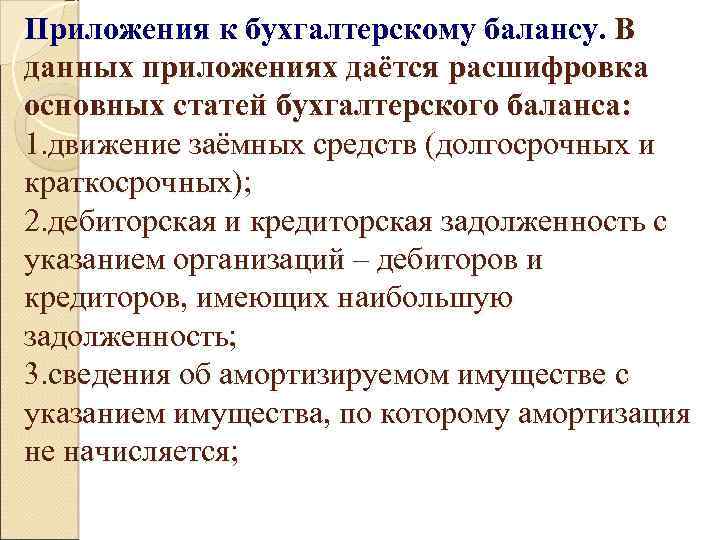 Приложения к бухгалтерскому балансу. В данных приложениях даётся расшифровка основных статей бухгалтерского баланса:
1.движение заёмных средств (долгосрочных и краткосрочных);
2.дебиторская и кредиторская задолженность с указанием организаций – дебиторов и кредиторов, имеющих наибольшую задолженность;
3.сведения об амортизируемом имуществе с указанием имущества, по которому амортизация не начисляется;